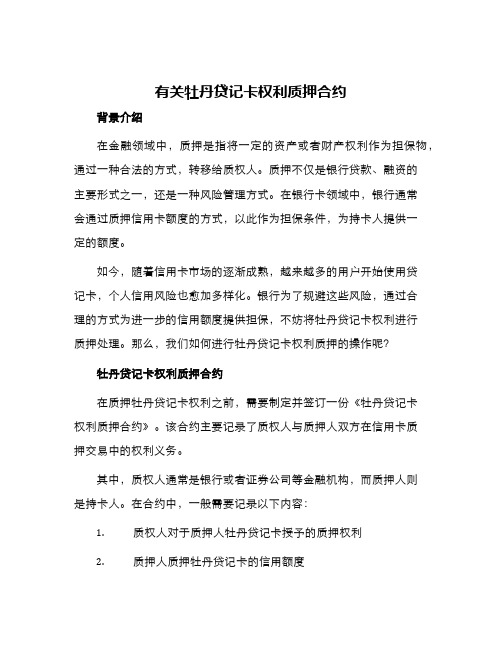 有关牡丹贷记卡权利质押合约

背景介绍

在金融领域中，质押是指将一定的资产或者财产权利作为担保物，通过一种合法的方式，转移给质权人。质押不仅是银行贷款、融资的主要形式之一，还是一种风险管理方式。在银行卡领域中，银行通常会通过质押信用卡额度的方式，以此作为担保条件，为持卡人提供一定的额度。

如今，随着信用卡市场的逐渐成熟，越来越多的用户开始使用贷记卡，个人信用风险也愈加多样化。银行为了规避这些风险，通过合理的方式为进一步的信用额度提供担保，不妨将牡丹贷记卡权利进行质押处理。那么，我们如何进行牡丹贷记卡权利质押的操作呢？

牡丹贷记卡权利质押合约

在质押牡丹贷记卡权利之前，需要制定并签订一份《牡丹贷记卡权利质押合约》。该合约主要记录了质权人与质押人双方在信用卡质押交易中的权利义务。

其中，质权人通常是银行或者证券公司等金融机构，而质押人则是持卡人。在合约中，一般需要记录以下内容：

1. 质权人对于质押人牡丹贷记卡授予的质押权利

2. 质押人质押牡丹贷记卡的信用额度